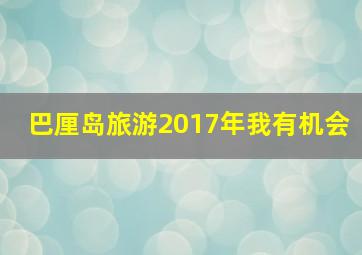 巴厘岛旅游2017年我有机会